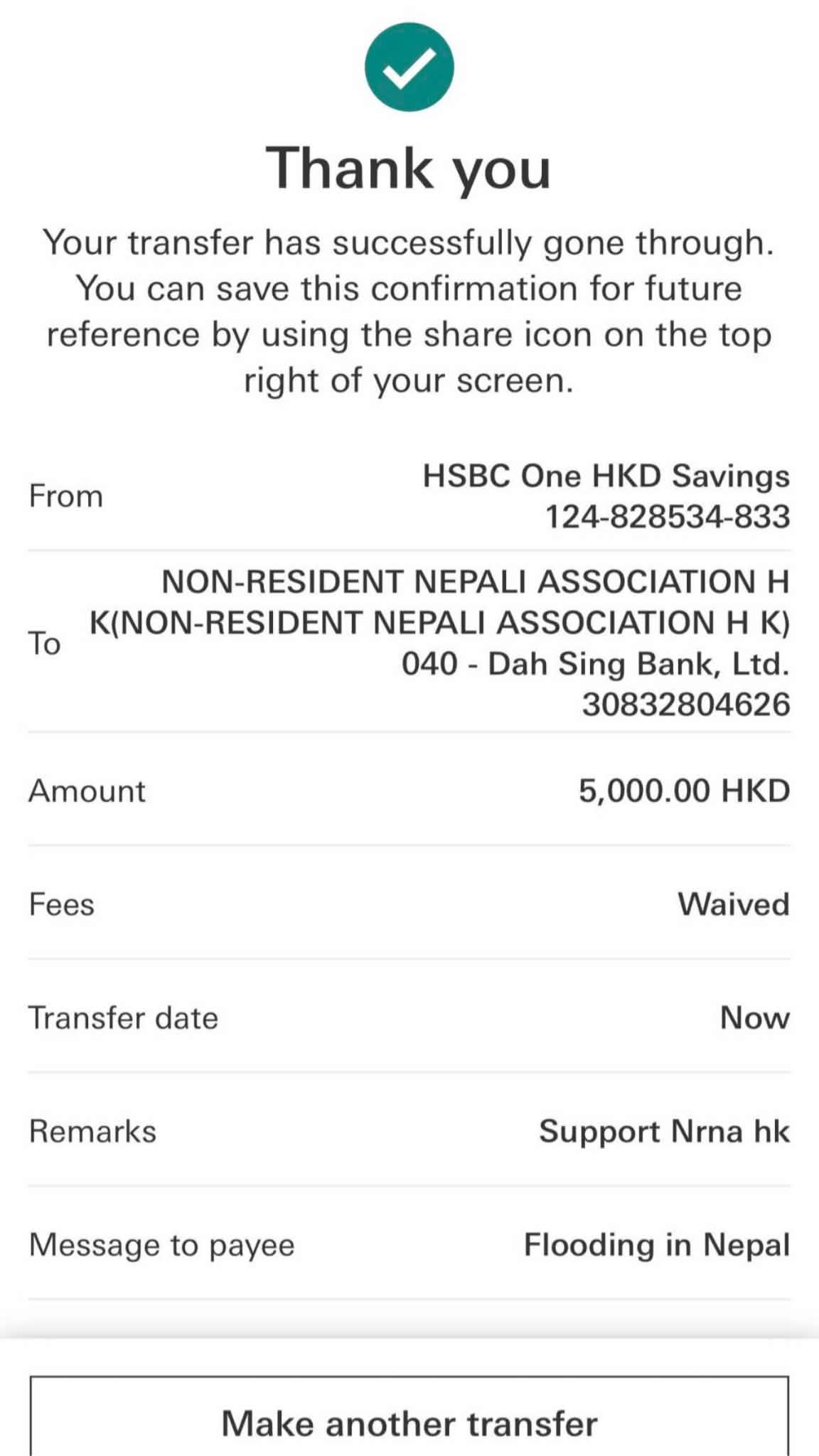 Thank you

Your transfer has successfully gone through. You can save this confirmation for future reference by using the share icon on the top right of your screen.

From
HSBC One HKD Savings
124-828534-833

To
NON-RESIDENT NEPALI ASSOCIATION H K(NON-RESIDENT NEPALI ASSOCIATION H K)
040 - Dah Sing Bank, Ltd.
30832804626

Amount
5,000.00 HKD

Fees
Waived

Transfer date
Now

Remarks
Support Nrna hk

Message to payee
Flooding in Nepal

Make another transfer